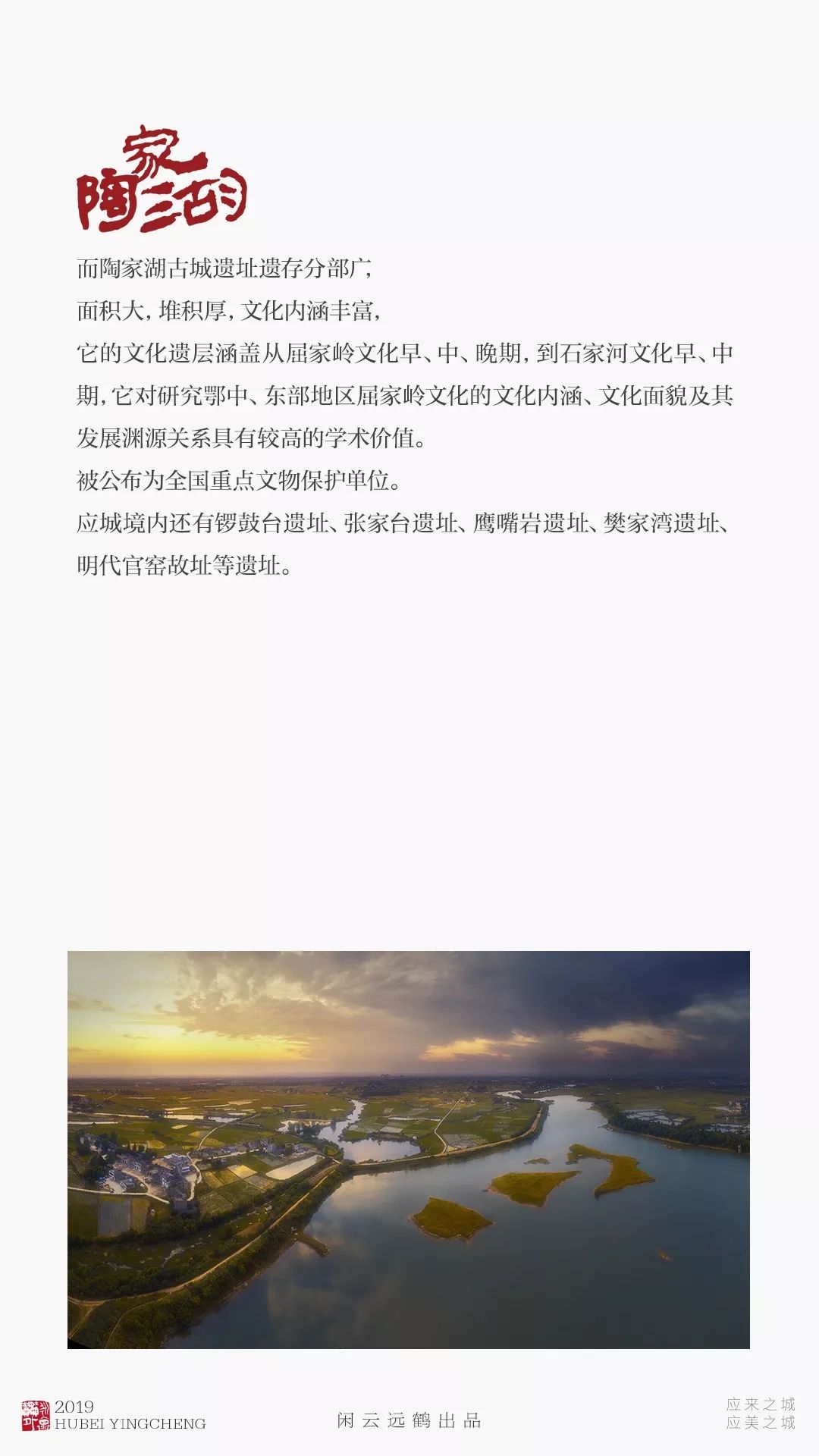 陶家湖

而陶家湖古城遗址遗存分部广，
面积大，堆积厚，文化内涵丰富，
它的文化遗层涵盖从屈家岭文化早、中、晚期，到石家河文化早、中期，它对研究鄂中、东部地区屈家岭文化的文化内涵、文化面貌及其发展渊源关系具有较高的学术价值。
被公布为全国重点文物保护单位。
应城境内还有锣鼓台遗址、张家台遗址、鹰嘴岩遗址、樊家湾遗址、明代官窑故址等遗址。

2019
HUBEI YINGCHENG

闲云远鹤出品

应来之城
应美之城